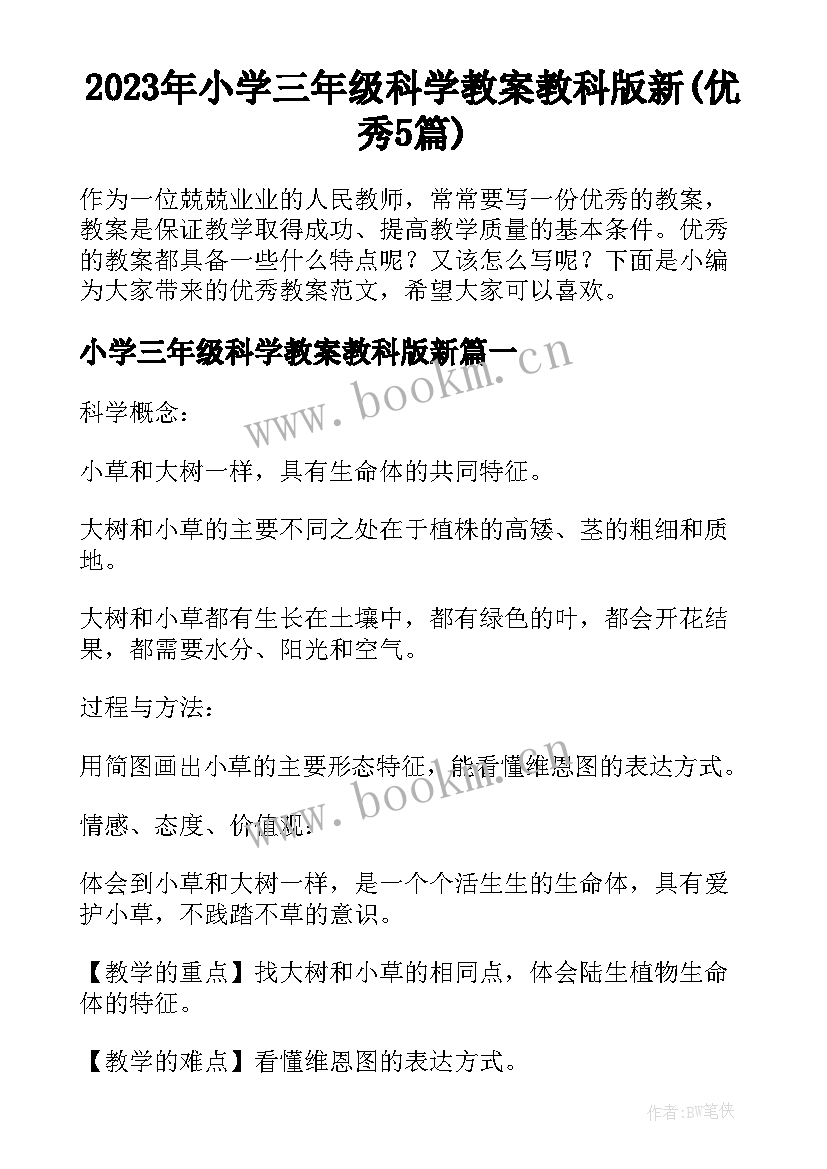 2023年小学三年级科学教案教科版新(优秀5篇)

作为一位兢兢业业的人民教师，常常要写一份优秀的教案，教案是保证教学取得成功、提高教学质量的基本条件。优秀的教案都具备一些什么特点呢？又该怎么写呢？下面是小编为大家带来的优秀教案范文，希望大家可以喜欢。

小学三年级科学教案教科版新篇一

www.bookm.cn

科学概念：

小草和大树一样，具有生命体的共同特征。

大树和小草的主要不同之处在于植株的高矮、茎的粗细和质地。

大树和小草都有生长在土壤中，都有绿色的叶，都会开花结果，都需要水分、阳光和空气。

过程与方法：

用简图画出小草的主要形态特征，能看懂维恩图的表达方式。

www.bookm.cn

情感、态度、价值观：

体会到小草和大树一样，是一个个活生生的生命体，具有爱护小草，不践踏不草的意识。

【教学的重点】找大树和小草的相同点，体会陆生植物生命体的特征。

【教学的难点】看懂维恩图的表达方式。

作者:BW笔侠